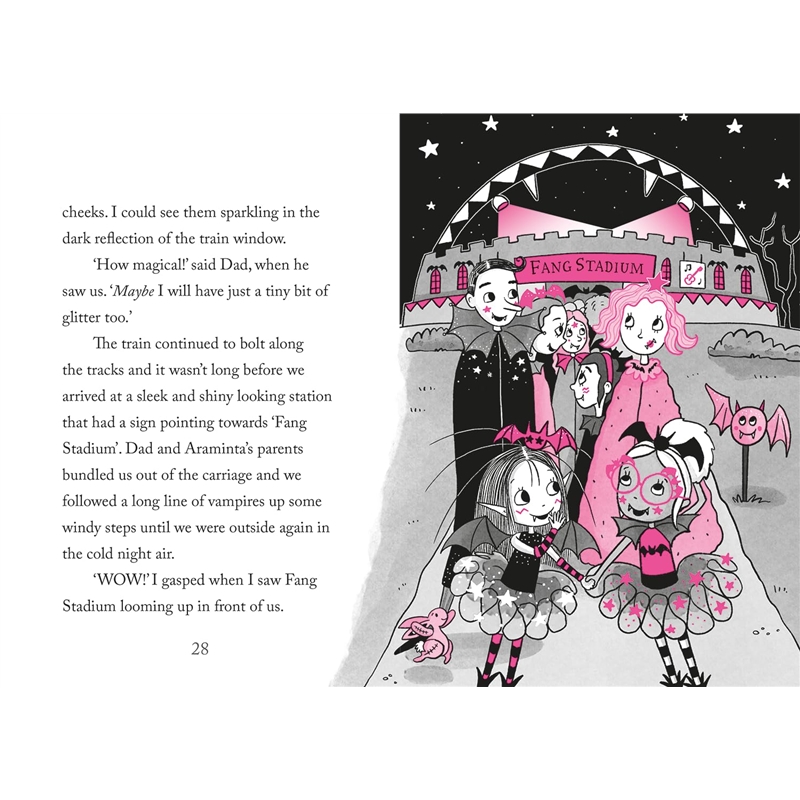 cheeks. I could see them sparkling in the dark reflection of the train window.

'How magical!' said Dad, when he saw us. 'Maybe I will have just a tiny bit of glitter too.'

The train continued to bolt along the tracks and it wasn't long before we arrived at a sleek and shiny looking station that had a sign pointing towards 'Fang Stadium'. Dad and Araminta's parents bundled us out of the carriage and we followed a long line of vampires up some windy steps until we were outside again in the cold night air.

'WOW!' I gasped when I saw Fang Stadium looming up in front of us.

28

FANG STADIUM